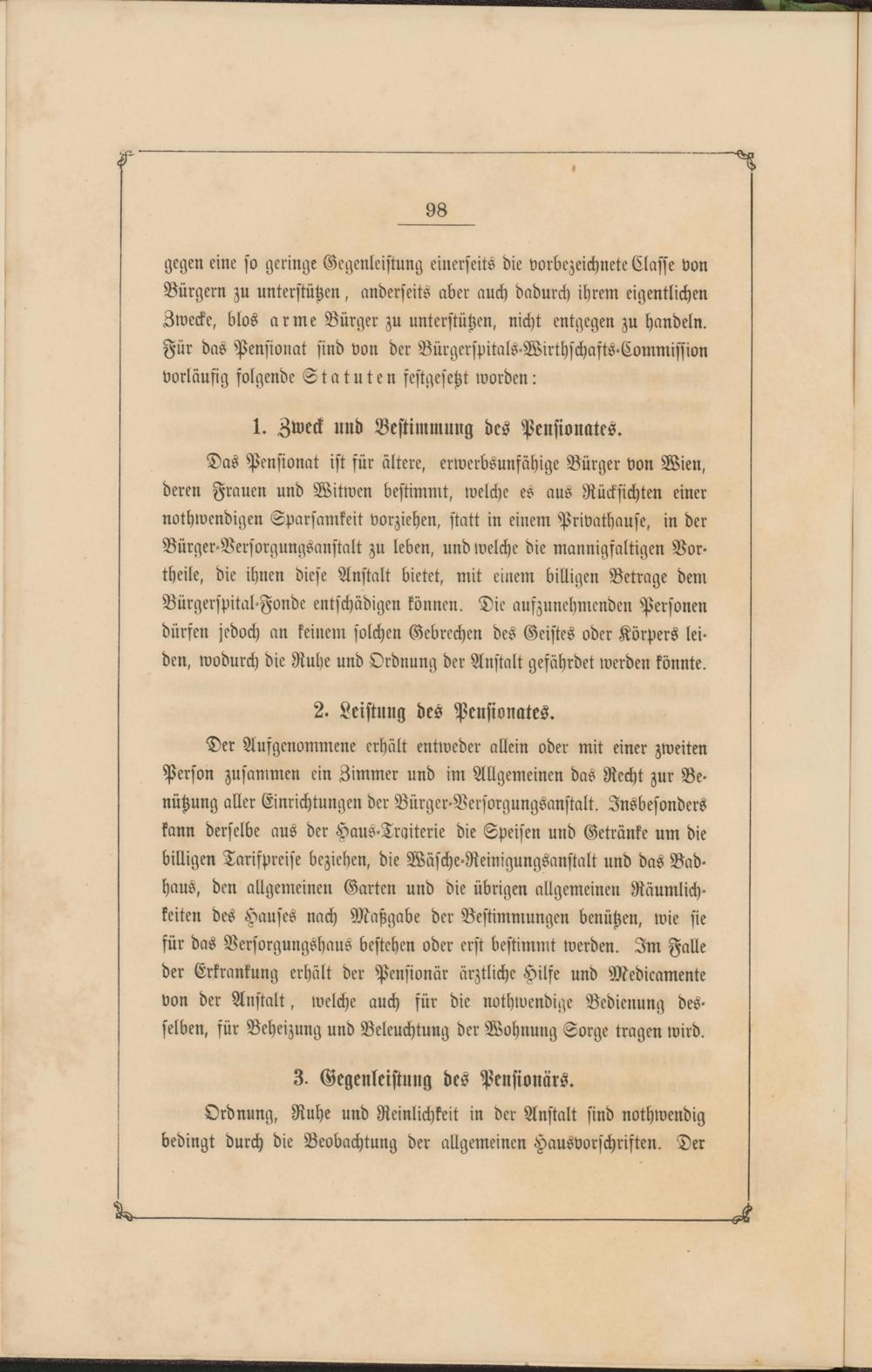 98

gegen eine so geringe Gegenleistung einerseits die vorbezeichnete Classe von Bürgern zu unterstützen, anderseits aber auch dadurch ihrem eigentlichen Zwecke, blos arme Bürger zu unterstützen, nicht entgegen zu handeln. Für das Pensionat sind von der Bürgerspitals-Wirthschafts-Commission vorläufig folgende Statuten festgesetzt worden:

1. Zweck und Bestimmung des Pensionates.

Das Pensionat ist für ältere, erwerbsunfähige Bürger von Wien, deren Frauen und Witwen bestimmt, welche es aus Rücksichten einer nothwendigen Sparsamkeit vorziehen, statt in einem Privathause, in der Bürger-Versorgungsanstalt zu leben, und welche die mannigfaltigen Vortheile, die ihnen diese Anstalt bietet, mit einem billigen Betrage dem Bürgerspital-Fonde entschädigen können. Die aufzunehmenden Personen dürfen jedoch an keinem solchen Gebrechen des Geistes oder Körpers leiden, wodurch die Ruhe und Ordnung der Anstalt gefährdet werden könnte.

2. Leistung des Pensionates.

Der Aufgenommene erhält entweder allein oder mit einer zweiten Person zusammen ein Zimmer und im Allgemeinen das Recht zur Benützung aller Einrichtungen der Bürger-Versorgungsanstalt. Insbesonders kann derselbe aus der Haus-Traiterie die Speisen und Getränke um die billigen Tarifpreise beziehen, die Wäsche-Reinigungsanstalt und das Badhaus, den allgemeinen Garten und die übrigen allgemeinen Räumlichkeiten des Hauses nach Maßgabe der Bestimmungen benützen, wie sie für das Versorgungshaus bestehen oder erst bestimmt werden. Im Falle der Erkrankung erhält der Pensionär ärztliche Hilfe und Medicamente von der Anstalt, welche auch für die nothwendige Bedienung desselben, für Beheizung und Beleuchtung der Wohnung Sorge tragen wird.

3. Gegenleistung des Pensionärs.

Ordnung, Ruhe und Reinlichkeit in der Anstalt sind nothwendig bedingt durch die Beobachtung der allgemeinen Hausvorschriften. Der